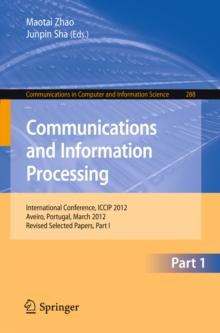 Maotai Zhao
Junpin Sha (Eds.)

Communications in Computer and Information Science 288

Communications and Information Processing

International Conference, ICCIP 2012
Aveiro, Portugal, March 2012
Revised Selected Papers, Part I

Part 1

Springer